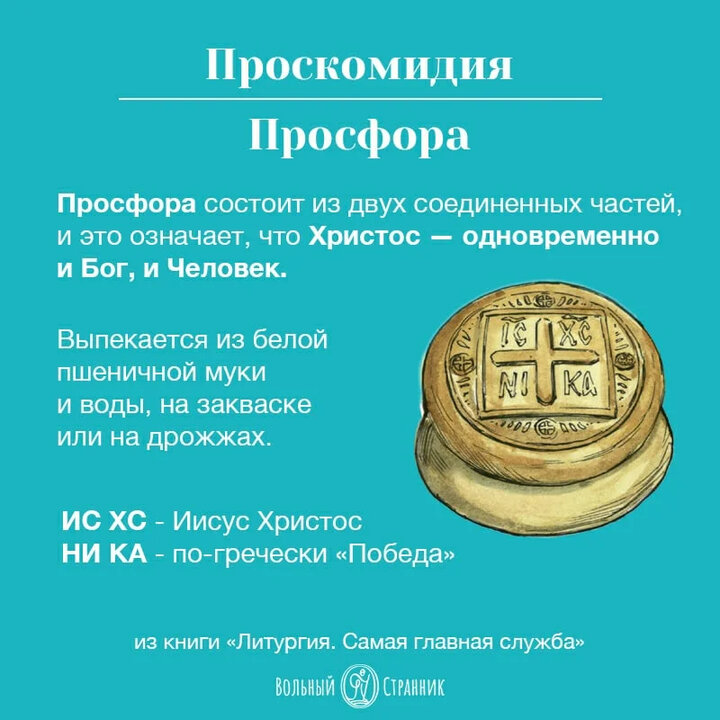 Проскомидия

Просфора

Просфора состоит из двух соединенных частей, и это означает, что Христос — одновременно и Бог, и Человек.

Выпекается из белой пшеничной муки и воды, на закваске или на дрожжах.

IC XC
NI KA

ИС ХС - Иисус Христос
НИ КА - по-гречески «Победа»

из книги «Литургия. Самая главная служба»

Вольный Странник